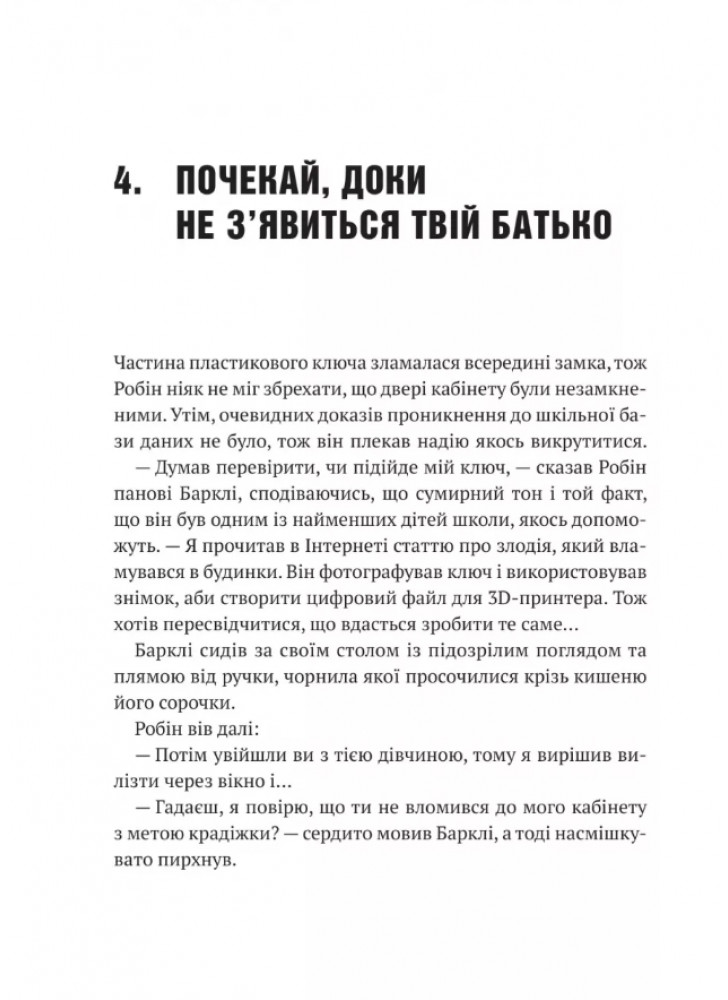 4. ПОЧЕКАЙ, ДОКИ НЕ З'ЯВИТЬСЯ ТВІЙ БАТЬКО

Частина пластикового ключа зламалася всередині замка, тож Робін ніяк не міг збрехати, що двері кабінету були незамкненими. Утім, очевидних доказів проникнення до шкільної бази даних не було, тож він плекав надію якось викрутитися.

— Думав перевірити, чи підійде мій ключ, — сказав Робін панові Барклі, сподіваючись, що сумирний тон і той факт, що він був одним із найменших дітей школи, якось допоможуть. — Я прочитав в Інтернеті статтю про злодія, який вламувався в будинки. Він фотографував ключ і використовував знімок, аби створити цифровий файл для 3D-принтера. Тож хотів пересвідчитися, що вдасться зробити те саме...

Барклі сидів за своїм столом із підозрілим поглядом та плямою від ручки, чорнила якої просочилися крізь кишеню його сорочки.

Робін вів далі:

— Потім увійшли ви з тією дівчиною, тому я вирішив вилізти через вікно і...

— Гадаєш, я повірю, що ти не вломився до мого кабінету з метою крадіжки? — сердито мовив Барклі, а тоді насмішкувато пирхнув.